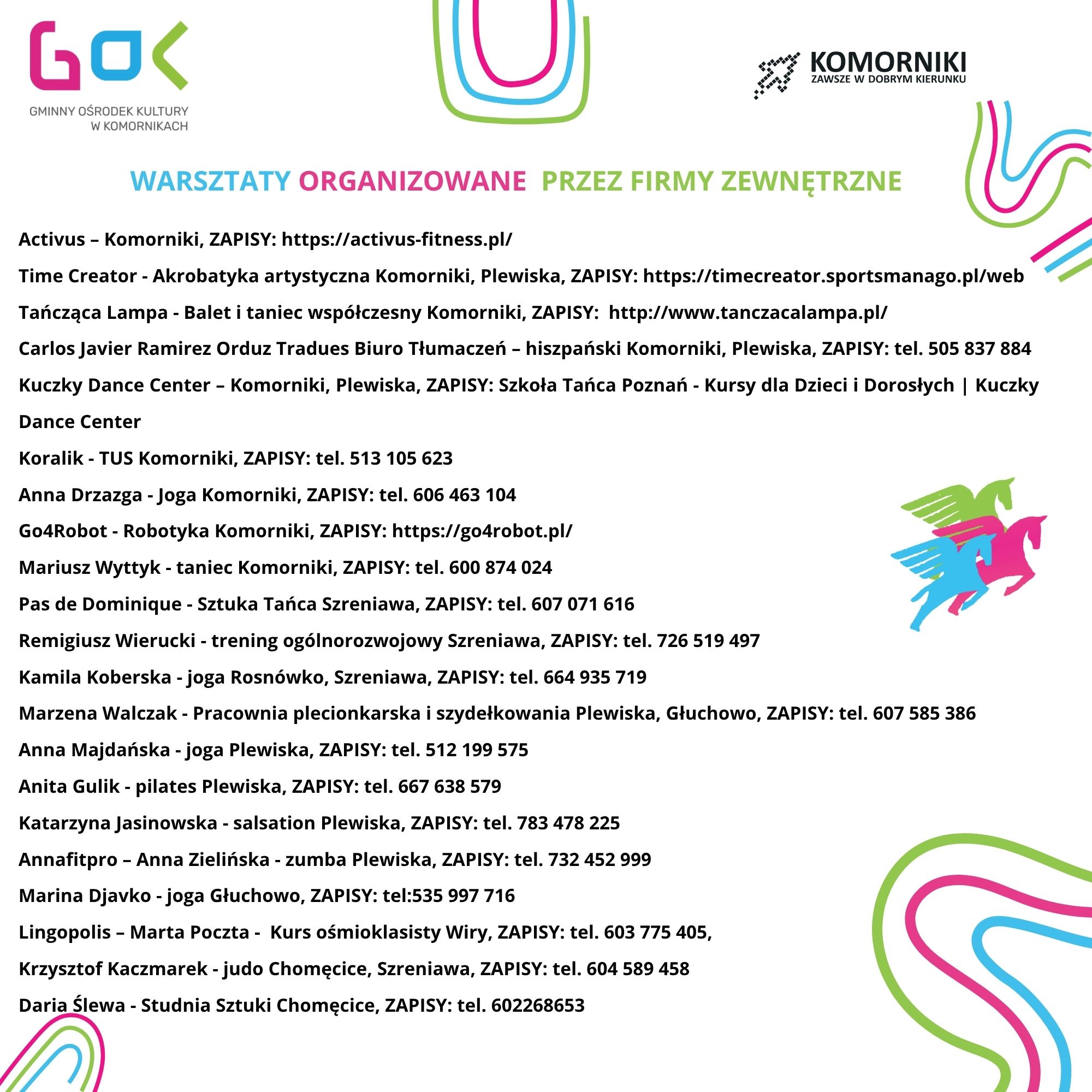 GOK
GMINNY OŚRODEK KULTURY W KOMORNIKACH

KOMORNIKI
ZAWSZE W DOBRYM KIERUNKU

WARSZTATY ORGANIZOWANE PRZEZ FIRMY ZEWNĘTRZNE

Activus – Komorniki, ZAPISY: https://activus-fitness.pl/

Time Creator - Akrobatyka artystyczna Komorniki, Plewiska, ZAPISY: https://timecreator.sportsmanago.pl/web

Tańcząca Lampa - Balet i taniec współczesny Komorniki, ZAPISY: http://www.tanczacalampa.pl/

Carlos Javier Ramirez Orduz Tradues Biuro Tłumaczeń – hiszpański Komorniki, Plewiska, ZAPISY: tel. 505 837 884

Kuczky Dance Center – Komorniki, Plewiska, ZAPISY: Szkoła Tańca Poznań - Kursy dla Dzieci i Dorosłych | Kuczky Dance Center

Koralik - TUS Komorniki, ZAPISY: tel. 513 105 623

Anna Drzazga - Joga Komorniki, ZAPISY: tel. 606 463 104

Go4Robot - Robotyka Komorniki, ZAPISY: https://go4robot.pl/

Mariusz Wyttyk - taniec Komorniki, ZAPISY: tel. 600 874 024

Pas de Dominique - Sztuka Tańca Szreniawa, ZAPISY: tel. 607 071 616

Remigiusz Wierucki - trening ogólnorozwojowy Szreniawa, ZAPISY: tel. 726 519 497

Kamila Koberska - joga Rosnówko, Szreniawa, ZAPISY: tel. 664 935 719

Marzena Walczak - Pracownia plecionkarska i szydełkowania Plewiska, Głuchowo, ZAPISY: tel. 607 585 386

Anna Majdańska - joga Plewiska, ZAPISY: tel. 512 199 575

Anita Gulik - pilates Plewiska, ZAPISY: tel. 667 638 579

Katarzyna Jasinowska - salsation Plewiska, ZAPISY: tel. 783 478 225

Annafitpro – Anna Zielińska - zumba Plewiska, ZAPISY: tel. 732 452 999

Marina Djavko - joga Głuchowo, ZAPISY: tel:535 997 716

Lingopolis – Marta Poczta - Kurs ośmioklasisty Wiry, ZAPISY: tel. 603 775 405,

Krzysztof Kaczmarek - judo Chomęcice, Szreniawa, ZAPISY: tel. 604 589 458

Daria Ślewa - Studnia Sztuki Chomęcice, ZAPISY: tel. 602268653